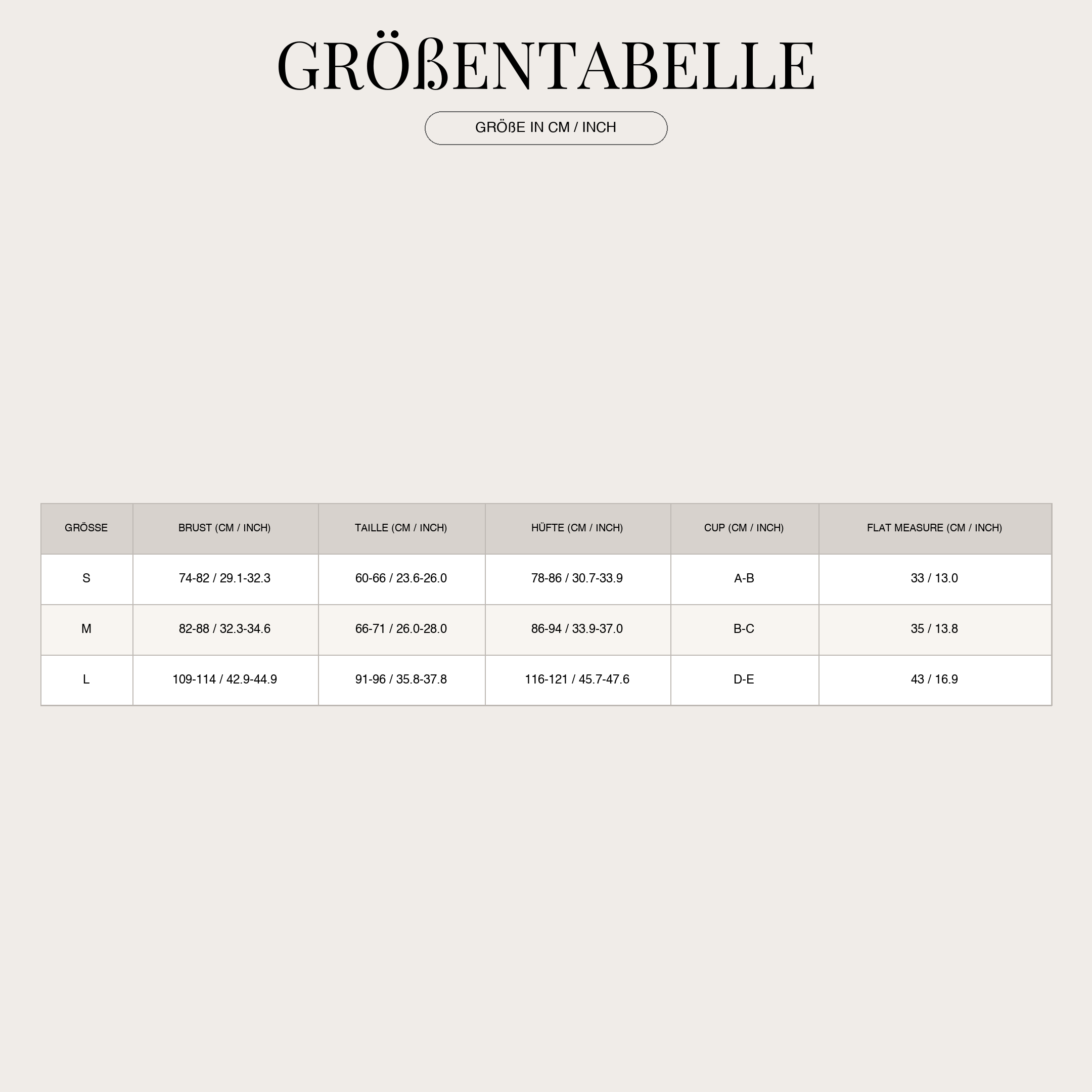 GRÖßENTABELLE

GRÖßE IN CM / INCH

| GRÖSSE | BRUST (CM / INCH) | TAILLE (CM / INCH) | HÜFTE (CM / INCH) | CUP (CM / INCH) | FLAT MEASURE (CM / INCH) |
|---|---|---|---|---|---|
| S | 74-82 / 29.1-32.3 | 60-66 / 23.6-26.0 | 78-86 / 30.7-33.9 | A-B | 33 / 13.0 |
| M | 82-88 / 32.3-34.6 | 66-71 / 26.0-28.0 | 86-94 / 33.9-37.0 | B-C | 35 / 13.8 |
| L | 109-114 / 42.9-44.9 | 91-96 / 35.8-37.8 | 116-121 / 45.7-47.6 | D-E | 43 / 16.9 |